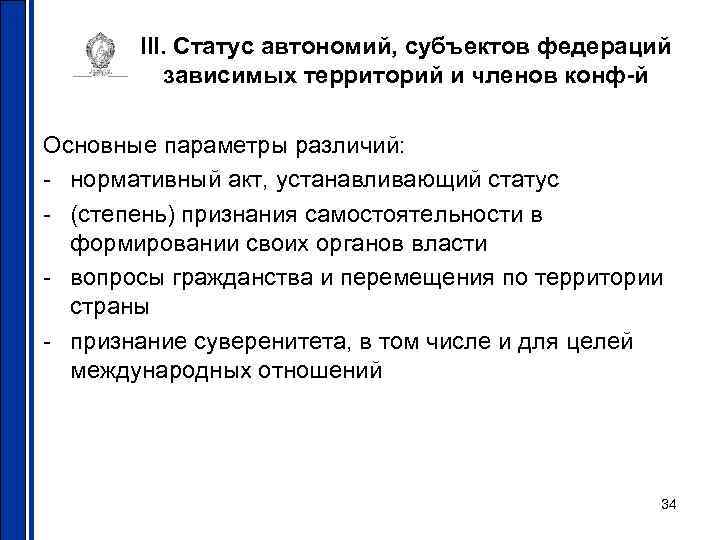 III. Статус автономий, субъектов федераций зависимых территорий и членов конф-й

Основные параметры различий:
- нормативный акт, устанавливающий статус
- (степень) признания самостоятельности в формировании своих органов власти
- вопросы гражданства и перемещения по территории страны
- признание суверенитета, в том числе и для целей международных отношений

34